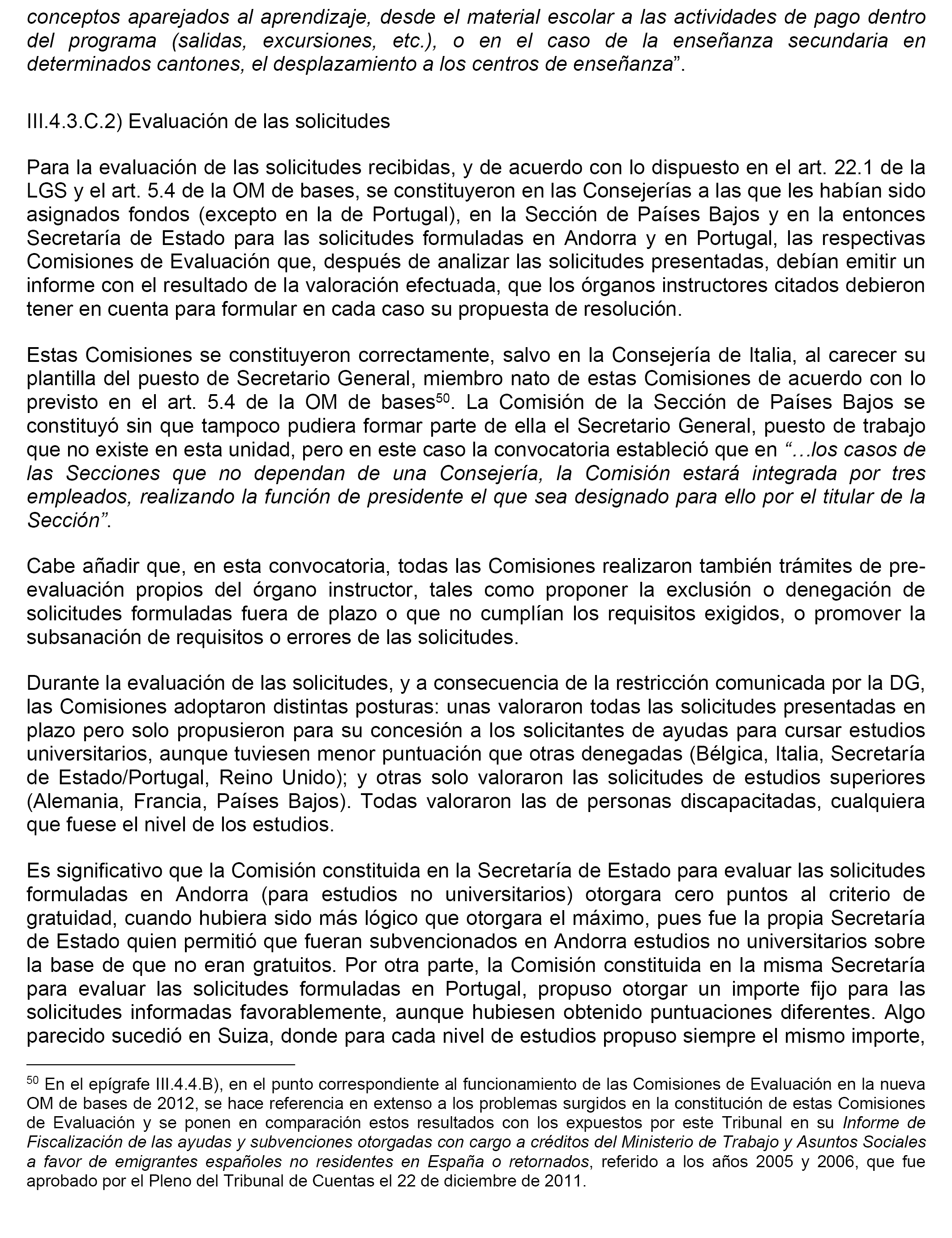 conceptos aparejados al aprendizaje, desde el material escolar a las actividades de pago dentro del programa (salidas, excursiones, etc.), o en el caso de la enseñanza secundaria en determinados cantones, el desplazamiento a los centros de enseñanza”.

III.4.3.C.2) Evaluación de las solicitudes

Para la evaluación de las solicitudes recibidas, y de acuerdo con lo dispuesto en el art. 22.1 de la LGS y el art. 5.4 de la OM de bases, se constituyeron en las Consejerías a las que les habían sido asignados fondos (excepto en la de Portugal), en la Sección de Países Bajos y en la entonces Secretaría de Estado para las solicitudes formuladas en Andorra y en Portugal, las respectivas Comisiones de Evaluación que, después de analizar las solicitudes presentadas, debían emitir un informe con el resultado de la valoración efectuada, que los órganos instructores citados debieron tener en cuenta para formular en cada caso su propuesta de resolución.

Estas Comisiones se constituyeron correctamente, salvo en la Consejería de Italia, al carecer su plantilla del puesto de Secretario General, miembro nato de estas Comisiones de acuerdo con lo previsto en el art. 5.4 de la OM de bases$^{50}$. La Comisión de la Sección de Países Bajos se constituyó sin que tampoco pudiera formar parte de ella el Secretario General, puesto de trabajo que no existe en esta unidad, pero en este caso la convocatoria estableció que en “…los casos de las Secciones que no dependan de una Consejería, la Comisión estará integrada por tres empleados, realizando la función de presidente el que sea designado para ello por el titular de la Sección”.

Cabe añadir que, en esta convocatoria, todas las Comisiones realizaron también trámites de pre-evaluación propios del órgano instructor, tales como proponer la exclusión o denegación de solicitudes formuladas fuera de plazo o que no cumplían los requisitos exigidos, o promover la subsanación de requisitos o errores de las solicitudes.

Durante la evaluación de las solicitudes, y a consecuencia de la restricción comunicada por la DG, las Comisiones adoptaron distintas posturas: unas valoraron todas las solicitudes presentadas en plazo pero solo propusieron para su concesión a los solicitantes de ayudas para cursar estudios universitarios, aunque tuviesen menor puntuación que otras denegadas (Bélgica, Italia, Secretaría de Estado/Portugal, Reino Unido); y otras solo valoraron las solicitudes de estudios superiores (Alemania, Francia, Países Bajos). Todas valoraron las de personas discapacitadas, cualquiera que fuese el nivel de los estudios.

Es significativo que la Comisión constituida en la Secretaría de Estado para evaluar las solicitudes formuladas en Andorra (para estudios no universitarios) otorgara cero puntos al criterio de gratuidad, cuando hubiera sido más lógico que otorgara el máximo, pues fue la propia Secretaría de Estado quien permitió que fueran subvencionados en Andorra estudios no universitarios sobre la base de que no eran gratuitos. Por otra parte, la Comisión constituida en la misma Secretaría para evaluar las solicitudes formuladas en Portugal, propuso otorgar un importe fijo para las solicitudes informadas favorablemente, aunque hubiesen obtenido puntuaciones diferentes. Algo parecido sucedió en Suiza, donde para cada nivel de estudios propuso siempre el mismo importe,

$^{50}$ En el epígrafe III.4.4.B), en el punto correspondiente al funcionamiento de las Comisiones de Evaluación en la nueva OM de bases de 2012, se hace referencia en extenso a los problemas surgidos en la constitución de estas Comisiones de Evaluación y se ponen en comparación estos resultados con los expuestos por este Tribunal en su Informe de Fiscalización de las ayudas y subvenciones otorgadas con cargo a créditos del Ministerio de Trabajo y Asuntos Sociales a favor de emigrantes españoles no residentes en España o retornados, referido a los años 2005 y 2006, que fue aprobado por el Pleno del Tribunal de Cuentas el 22 de diciembre de 2011.